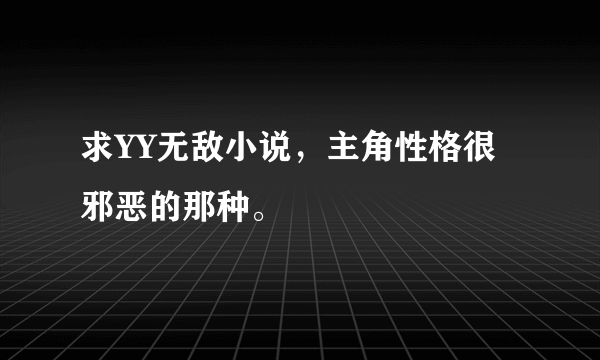 求YY无敌小说，主角性格很邪恶的那种。